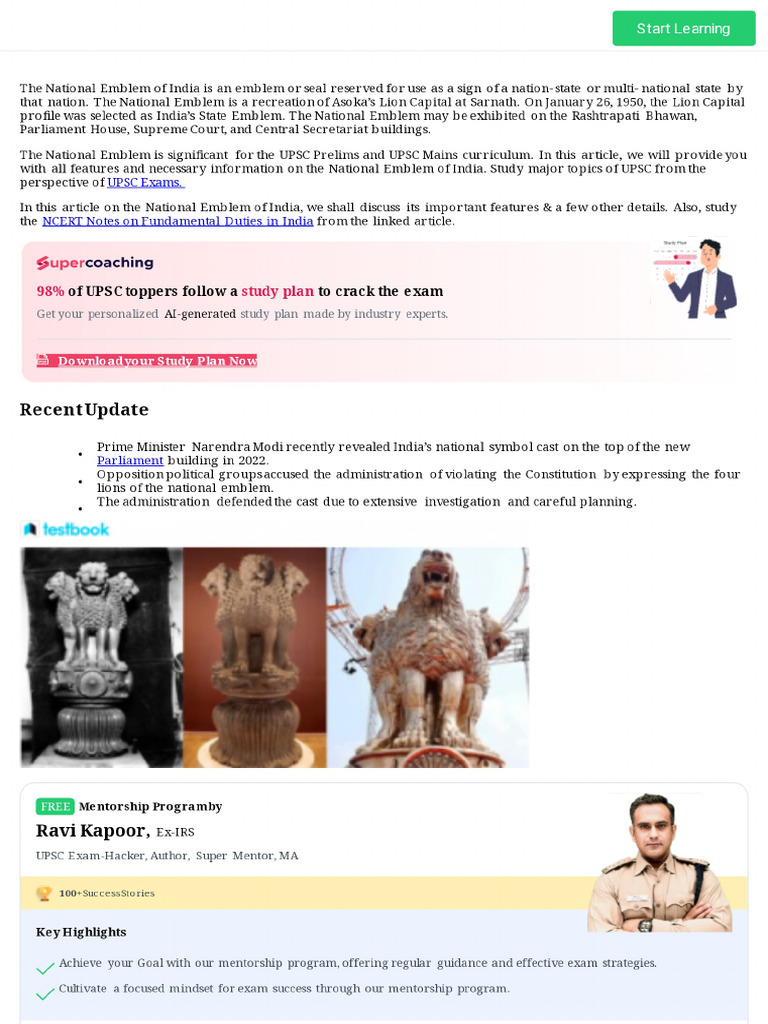 Start Learning

The National Emblem of India is an emblem or seal reserved for use as a sign of a nation-state or multi-national state by that nation. The National Emblem is a recreation of Asoka's Lion Capital at Sarnath. On January 26, 1950, the Lion Capital profile was selected as India's State Emblem. The National Emblem may be exhibited on the Rashtrapati Bhawan, Parliament House, Supreme Court, and Central Secretariat buildings.

The National Emblem is significant for the UPSC Prelims and UPSC Mains curriculum. In this article, we will provide you with all features and necessary information on the National Emblem of India. Study major topics of UPSC from the perspective of UPSC Exams.

In this article on the National Emblem of India, we shall discuss its important features & a few other details. Also, study the NCERT Notes on Fundamental Duties in India from the linked article.

supercoaching

98% of UPSC toppers follow a study plan to crack the exam

Get your personalized AI-generated study plan made by industry experts.

Download your Study Plan Now

Recent Update

• Prime Minister Narendra Modi recently revealed India's national symbol cast on the top of the new Parliament building in 2022.
• Opposition political groups accused the administration of violating the Constitution by expressing the four lions of the national emblem.
• The administration defended the cast due to extensive investigation and careful planning.

testbook

FREE Mentorship Program by

Ravi Kapoor, Ex-IRS

UPSC Exam-Hacker, Author, Super Mentor, MA

100+ Success Stories

Key Highlights

✓ Achieve your Goal with our mentorship program, offering regular guidance and effective exam strategies.

✓ Cultivate a focused mindset for exam success through our mentorship program.